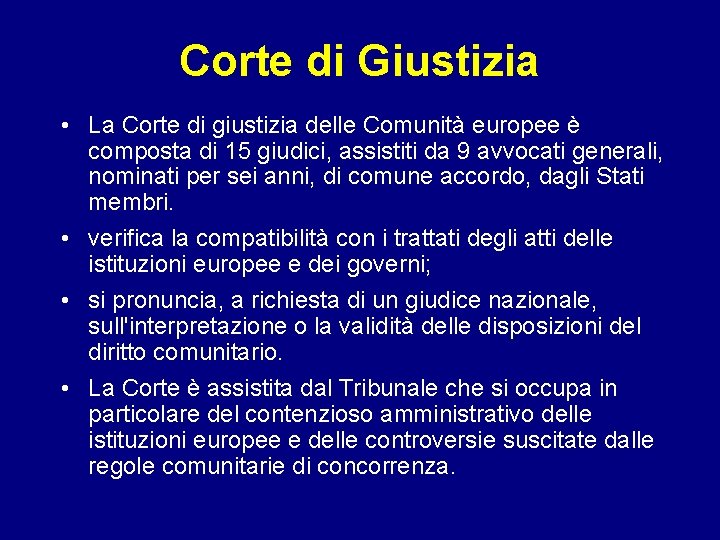 Corte di Giustizia

• La Corte di giustizia delle Comunità europee è composta di 15 giudici, assistiti da 9 avvocati generali, nominati per sei anni, di comune accordo, dagli Stati membri.

• verifica la compatibilità con i trattati degli atti delle istituzioni europee e dei governi;

• si pronuncia, a richiesta di un giudice nazionale, sull'interpretazione o la validità delle disposizioni del diritto comunitario.

• La Corte è assistita dal Tribunale che si occupa in particolare del contenzioso amministrativo delle istituzioni europee e delle controversie suscitate dalle regole comunitarie di concorrenza.